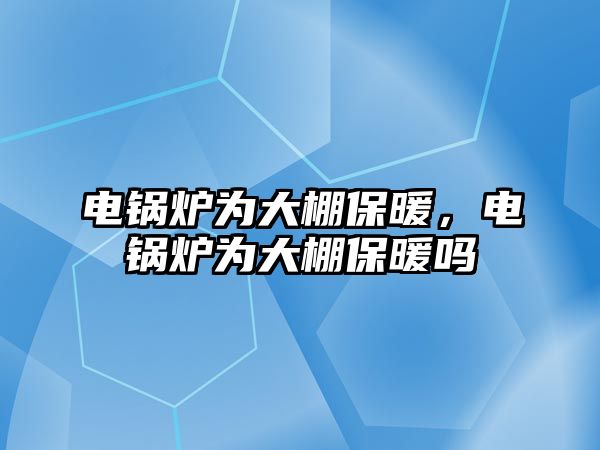 电锅炉为大棚保暖，电锅炉为大棚保暖吗